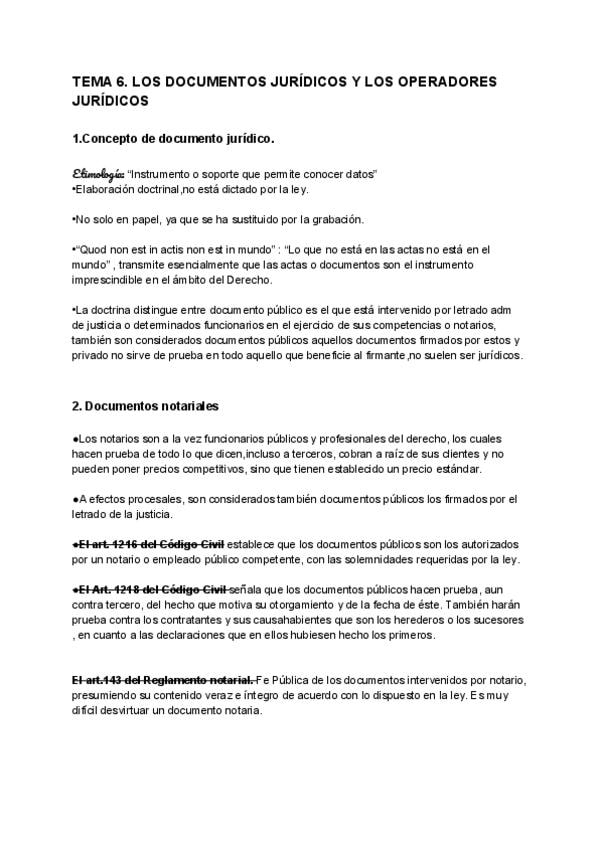 TEMA 6. LOS DOCUMENTOS JURÍDICOS Y LOS OPERADORES JURÍDICOS

1.Concepto de documento jurídico.

Etimología: "Instrumento o soporte que permite conocer datos"
•Elaboración doctrinal,no está dictado por la ley.

•No solo en papel, ya que se ha sustituido por la grabación.

•"Quod non est in actis non est in mundo" : "Lo que no está en las actas no está en el mundo" , transmite esencialmente que las actas o documentos son el instrumento imprescindible en el ámbito del Derecho.

•La doctrina distingue entre documento público es el que está intervenido por letrado adm de justicia o determinados funcionarios en el ejercicio de sus competencias o notarios, también son considerados documentos públicos aquellos documentos firmados por estos y privado no sirve de prueba en todo aquello que beneficie al firmante,no suelen ser jurídicos.

2. Documentos notariales

●Los notarios son a la vez funcionarios públicos y profesionales del derecho, los cuales hacen prueba de todo lo que dicen,incluso a terceros, cobran a raíz de sus clientes y no pueden poner precios competitivos, sino que tienen establecido un precio estándar.

●A efectos procesales, son considerados también documentos públicos los firmados por el letrado de la justicia.

●El art. 1216 del Código Civil establece que los documentos públicos son los autorizados por un notario o empleado público competente, con las solemnidades requeridas por la ley.

●El Art. 1218 del Código Civil señala que los documentos públicos hacen prueba, aun contra tercero, del hecho que motiva su otorgamiento y de la fecha de éste. También harán prueba contra los contratantes y sus causahabientes que son los herederos o los sucesores , en cuanto a las declaraciones que en ellos hubiesen hecho los primeros.

El art.143 del Reglamento notarial. Fe Pública de los documentos intervenidos por notario, presumiendo su contenido veraz e íntegro de acuerdo con lo dispuesto en la ley. Es muy difícil desvirtuar un documento notaria.